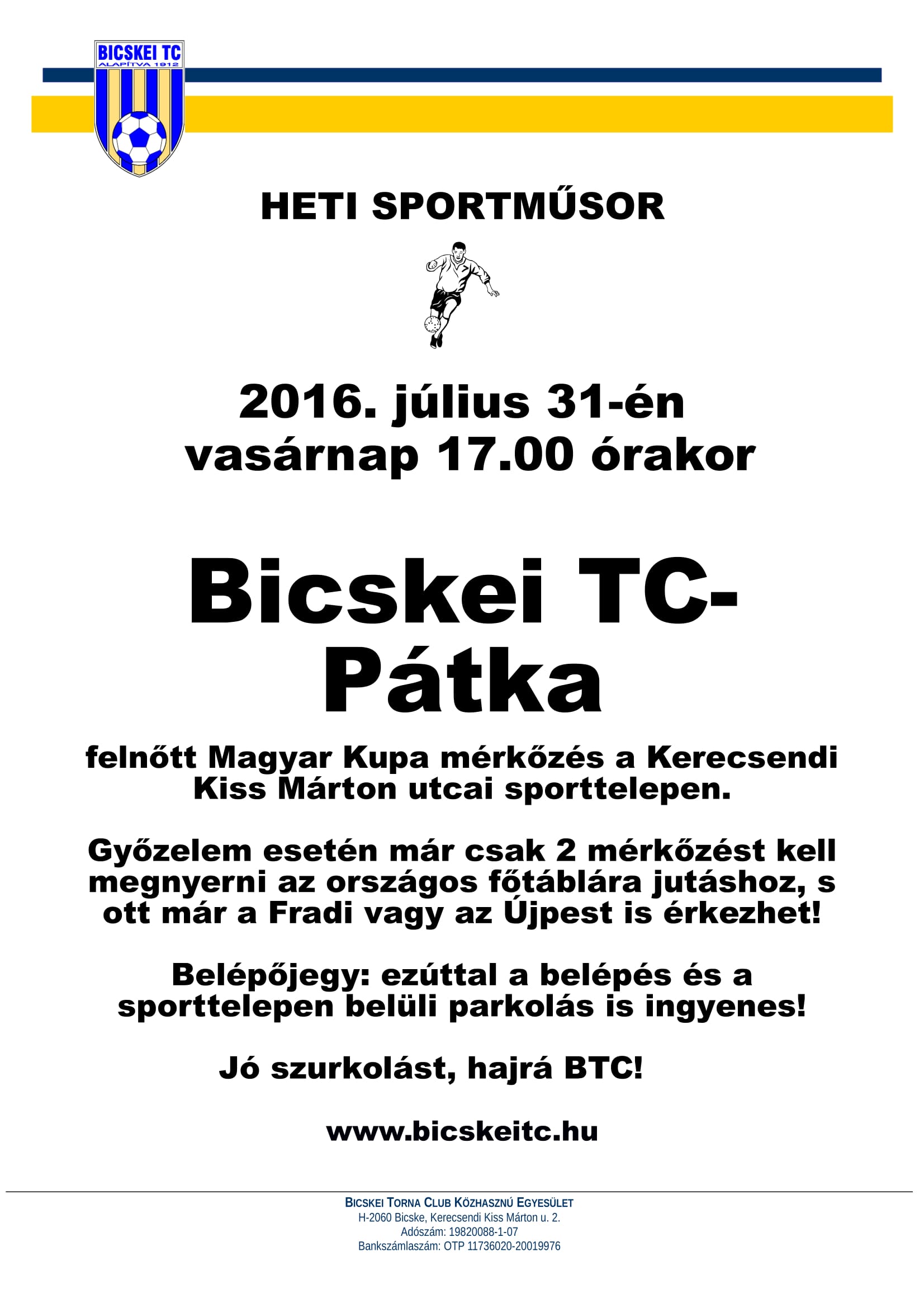 BICSKEI TC
ALAPÍTVA 1912

HETI SPORTMŰSOR

2016. július 31-én vasárnap 17.00 órakor

Bicskei TC-Pátka

felnőtt Magyar Kupa mérkőzés a Kerecsendi Kiss Márton utcai sporttelepen.

Győzelem esetén már csak 2 mérkőzést kell megnyerni az országos főtáblára jutáshoz, s ott már a Fradi vagy az Újpest is érkezhet!

Belépőjegy: ezúttal a belépés és a sporttelepen belüli parkolás is ingyenes!

Jó szurkolást, hajrá BTC!

www.bicskeitc.hu

BICSKEI TORNA CLUB KÖZHASZNÚ EGYESÜLET
H-2060 Bicske, Kerecsendi Kiss Márton u. 2.
Adószám: 19820088-1-07
Bankszámlaszám: OTP 11736020-20019976